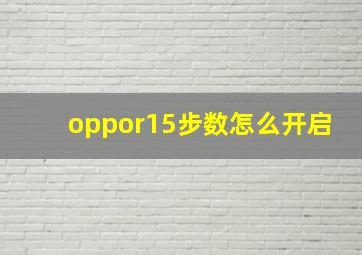 oppor15步数怎么开启